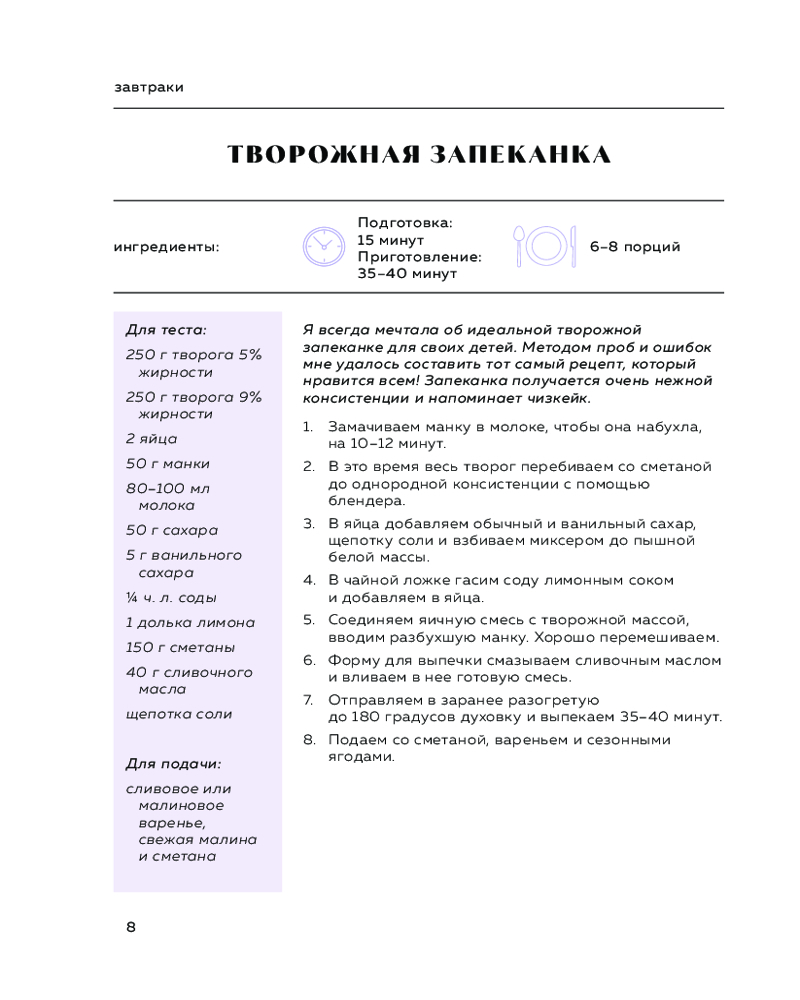 завтраки

ТВОРОЖНАЯ ЗАПЕКАНКА

ингредиенты:

Подготовка:
15 минут
Приготовление:
35–40 минут

6–8 порций

Для теста:
250 г творога 5% жирности
250 г творога 9% жирности
2 яйца
50 г манки
80–100 мл молока
50 г сахара
5 г ванильного сахара
¼ ч. л. соды
1 долька лимона
150 г сметаны
40 г сливочного масла
щепотка соли

Для подачи:
сливовое или малиновое варенье, свежая малина и сметана

Я всегда мечтала об идеальной творожной запеканке для своих детей. Методом проб и ошибок мне удалось составить тот самый рецепт, который нравится всем! Запеканка получается очень нежной консистенции и напоминает чизкейк.

1. Замачиваем манку в молоке, чтобы она набухла, на 10–12 минут.
2. В это время весь творог перебиваем со сметаной до однородной консистенции с помощью блендера.
3. В яйца добавляем обычный и ванильный сахар, щепотку соли и взбиваем миксером до пышной белой массы.
4. В чайной ложке гасим соду лимонным соком и добавляем в яйца.
5. Соединяем яичную смесь с творожной массой, вводим разбухшую манку. Хорошо перемешиваем.
6. Форму для выпечки смазываем сливочным маслом и вливаем в нее готовую смесь.
7. Отправляем в заранее разогретую до 180 градусов духовку и выпекаем 35–40 минут.
8. Подаем со сметаной, вареньем и сезонными ягодами.

8